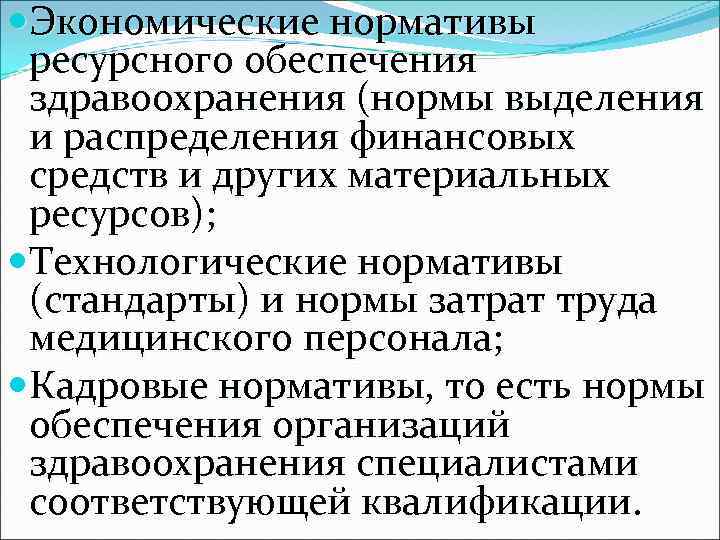 • Экономические нормативы ресурсного обеспечения здравоохранения (нормы выделения и распределения финансовых средств и других материальных ресурсов);

• Технологические нормативы (стандарты) и нормы затрат труда медицинского персонала;

• Кадровые нормативы, то есть нормы обеспечения организаций здравоохранения специалистами соответствующей квалификации.